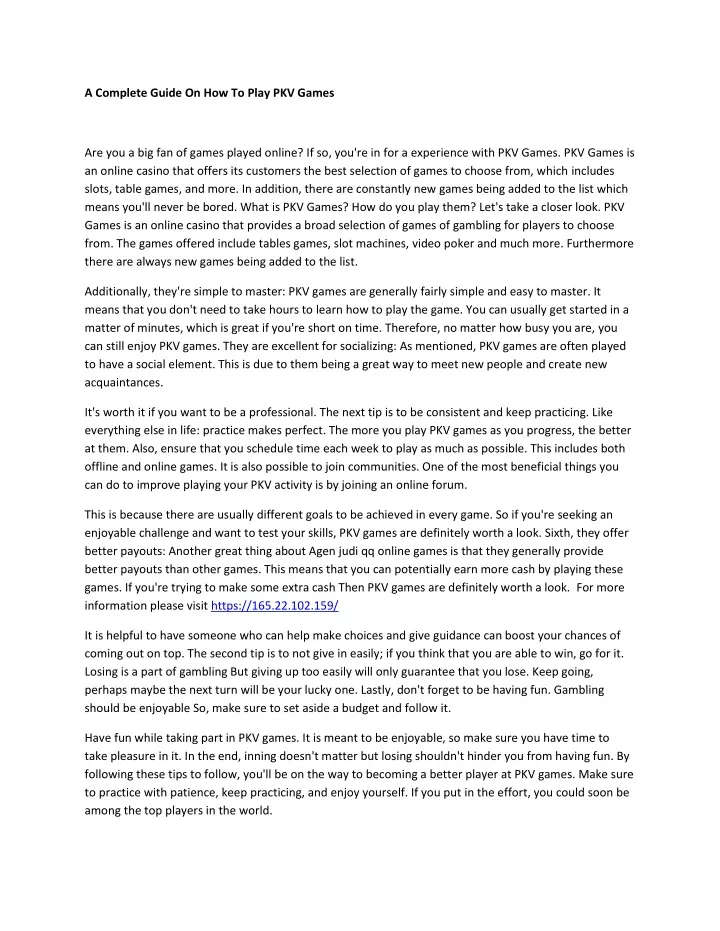 A Complete Guide On How To Play PKV Games

Are you a big fan of games played online? If so, you're in for a experience with PKV Games. PKV Games is an online casino that offers its customers the best selection of games to choose from, which includes slots, table games, and more. In addition, there are constantly new games being added to the list which means you'll never be bored. What is PKV Games? How do you play them? Let's take a closer look. PKV Games is an online casino that provides a broad selection of games of gambling for players to choose from. The games offered include tables games, slot machines, video poker and much more. Furthermore there are always new games being added to the list.

Additionally, they're simple to master: PKV games are generally fairly simple and easy to master. It means that you don't need to take hours to learn how to play the game. You can usually get started in a matter of minutes, which is great if you're short on time. Therefore, no matter how busy you are, you can still enjoy PKV games. They are excellent for socializing: As mentioned, PKV games are often played to have a social element. This is due to them being a great way to meet new people and create new acquaintances.

It's worth it if you want to be a professional. The next tip is to be consistent and keep practicing. Like everything else in life: practice makes perfect. The more you play PKV games as you progress, the better at them. Also, ensure that you schedule time each week to play as much as possible. This includes both offline and online games. It is also possible to join communities. One of the most beneficial things you can do to improve playing your PKV activity is by joining an online forum.

This is because there are usually different goals to be achieved in every game. So if you're seeking an enjoyable challenge and want to test your skills, PKV games are definitely worth a look. Sixth, they offer better payouts: Another great thing about Agen judi qq online games is that they generally provide better payouts than other games. This means that you can potentially earn more cash by playing these games. If you're trying to make some extra cash Then PKV games are definitely worth a look. For more information please visit https://165.22.102.159/

It is helpful to have someone who can help make choices and give guidance can boost your chances of coming out on top. The second tip is to not give in easily; if you think that you are able to win, go for it. Losing is a part of gambling But giving up too easily will only guarantee that you lose. Keep going, perhaps maybe the next turn will be your lucky one. Lastly, don't forget to be having fun. Gambling should be enjoyable So, make sure to set aside a budget and follow it.

Have fun while taking part in PKV games. It is meant to be enjoyable, so make sure you have time to take pleasure in it. In the end, inning doesn't matter but losing shouldn't hinder you from having fun. By following these tips to follow, you'll be on the way to becoming a better player at PKV games. Make sure to practice with patience, keep practicing, and enjoy yourself. If you put in the effort, you could soon be among the top players in the world.